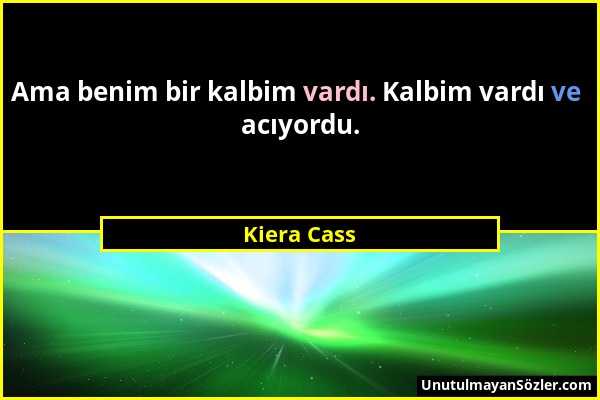 Ama benim bir kalbim vardı. Kalbim vardı ve acıyordu.

Kiera Cass

UnutulmayanSözler.com